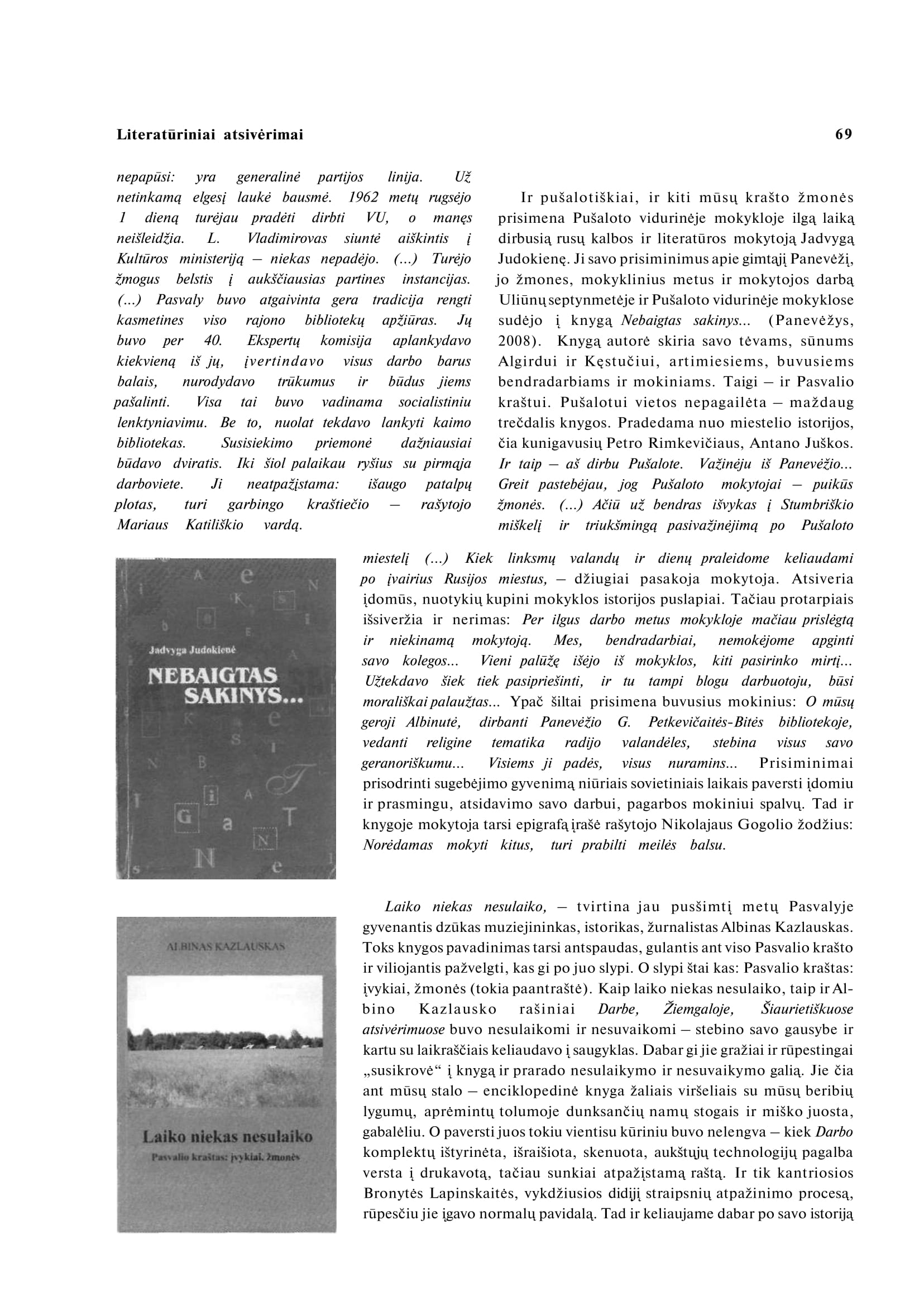 Literatūriniai atsivėrimai 69

nepapūsi: yra generalinė partijos linija. Už netinkamą elgesį laukė bausmė. 1962 metų rugsėjo 1 dieną turėjau pradėti dirbti VU, o manęs neišleidžia. L. Vladimirovas siuntė aiškintis į Kultūros ministeriją – niekas nepadėjo. (...) Turėjo žmogus belstis į aukščiausias partines instancijas. (...) Pasvaly buvo atgaivinta gera tradicija rengti kasmetines viso rajono bibliotekų apžiūras. Jų buvo per 40. Ekspertų komisija aplankydavo kiekvieną iš jų, įvertindavo visus darbo barus balais, nurodydavo trūkumus ir būdus jiems pašalinti. Visa tai buvo vadinama socialistiniu lenktyniavimu. Be to, nuolat tekdavo lankyti kaimo bibliotekas. Susisiekimo priemonė dažniausiai būdavo dviratis. Iki šiol palaikau ryšius su pirmąja darboviete. Ji neatpažįstama: išaugo patalpų plotas, turi garbingo kraštiečio – rašytojo Mariaus Katiliškio vardą.

Ir pušalotiškiai, ir kiti mūsų krašto žmonės prisimena Pušaloto vidurinėje mokykloje ilgą laiką dirbusią rusų kalbos ir literatūros mokytoją Jadvygą Judokienę. Ji savo prisiminimus apie gimtąjį Panevėžį, jo žmones, mokyklinius metus ir mokytojos darbą Uliūnų septynmetėje ir Pušaloto vidurinėje mokyklose sudėjo į knygą Nebaigtas sakinys... (Panevėžys, 2008). Knygą autorė skiria savo tėvams, sūnums Algirdui ir Kęstučiui, artimiesiems, buvusiems bendradarbiams ir mokiniams. Taigi – ir Pasvalio kraštui. Pušalotui vietos nepagailėta – maždaug trečdalis knygos. Pradedama nuo miestelio istorijos, čia kunigavusių Petro Rimkevičiaus, Antano Juškos. Ir taip – aš dirbu Pušalote. Važinėju iš Panevėžio... Greit pastebėjau, jog Pušaloto mokytojai – puikūs žmonės. (...) Ačiū už bendras išvykas į Stumbriškio miškelį ir triukšmingą pasivažinėjimą po Pušaloto miestelį (...) Kiek linksmų valandų ir dienų praleidome keliaudami po įvairius Rusijos miestus, – džiugiai pasakoja mokytoja. Atsiveria įdomūs, nuotykių kupini mokyklos istorijos puslapiai. Tačiau protarpiais išsiveržia ir nerimas: Per ilgus darbo metus mokykloje mačiau prislėgtą ir niekinamą mokytoją. Mes, bendradarbiai, nemokėjome apginti savo kolegos... Vieni palūžę išėjo iš mokyklos, kiti pasirinko mirtį... Užtekdavo šiek tiek pasipriešinti, ir tu tampi blogu darbuotoju, būsi morališkai palaužtas... Ypač šiltai prisimena buvusius mokinius: O mūsų geroji Albinutė, dirbanti Panevėžio G. Petkevičaitės-Bitės bibliotekoje, vedanti religine tematika radijo valandėles, stebina visus savo geranoriškumu... Visiems ji padės, visus nuramins... Prisiminimai prisodrinti sugebėjimo gyvenimą niūriais sovietiniais laikais paversti įdomiu ir prasmingu, atsidavimo savo darbui, pagarbos mokiniui spalvų. Tad ir knygoje mokytoja tarsi epigrafą įrašė rašytojo Nikolajaus Gogolio žodžius: Norėdamas mokyti kitus, turi prabilti meilės balsu.

Jadvyga Judokienė
NEBAIGTAS SAKINYS...

Laiko niekas nesulaiko, – tvirtina jau pusšimtį metų Pasvalyje gyvenantis dzūkas muziejininkas, istorikas, žurnalistas Albinas Kazlauskas. Toks knygos pavadinimas tarsi antspaudas, gulantis ant viso Pasvalio krašto ir viliojantis pažvelgti, kas gi po juo slypi. O slypi štai kas: Pasvalio kraštas: įvykiai, žmonės (tokia paantraštė). Kaip laiko niekas nesulaiko, taip ir Albino Kazlausko rašiniai Darbe, Žiemgaloje, Šiaurietiškuose atsivėrimuose buvo nesulaikomi ir nesuvaikomi – stebino savo gausybe ir kartu su laikraščiais keliaudavo į saugyklas. Dabar gi jie gražiai ir rūpestingai „susikrovė“ į knygą ir prarado nesulaikymo ir nesuvaikymo galią. Jie čia ant mūsų stalo – enciklopedinė knyga žaliais viršeliais su mūsų beribių lygumų, aprėmintų tolumoje dunksančių namų stogais ir miško juosta, gabalėliu. O paversti juos tokiu vientisu kūriniu buvo nelengva – kiek Darbo komplektų ištyrinėta, išraišiota, skenuota, aukštųjų technologijų pagalba versta į drukavotą, tačiau sunkiai atpažįstamą raštą. Ir tik kantriosios Bronytės Lapinskaitės, vykdžiusios didįjį straipsnių atpažinimo procesą, rūpesčiu jie įgavo normalų pavidalą. Tad ir keliaujame dabar po savo istoriją

ALBINAS KAZLAUSKAS
Laiko niekas nesulaiko
Pasvalio kraštas: įvykiai, žmonės